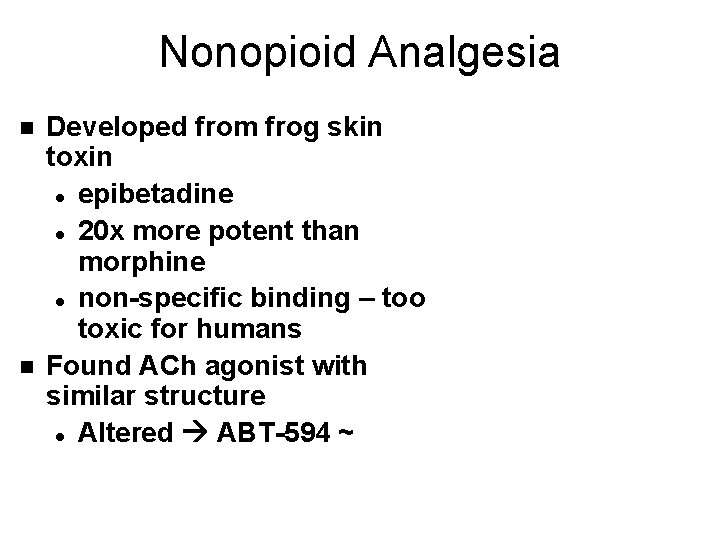 Nonopioid Analgesia

• Developed from frog skin toxin
• epibetadine
• 20x more potent than morphine
• non-specific binding – too toxic for humans
• Found ACh agonist with similar structure
• Altered → ABT-594 ~